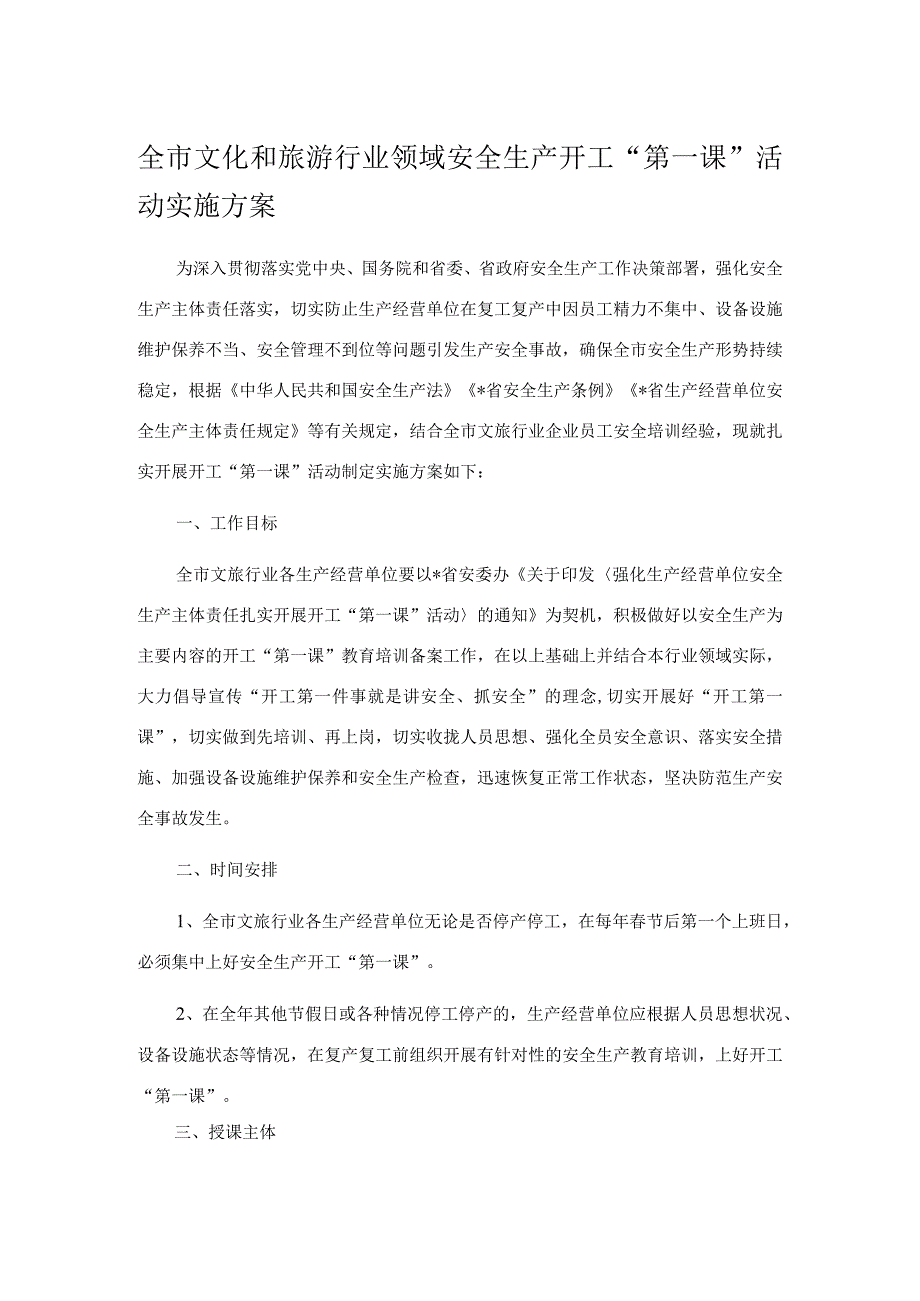 全市文化和旅游行业领域安全生产开工“第一课”活动实施方案

为深入贯彻落实党中央、国务院和省委、省政府安全生产工作决策部署，强化安全生产主体责任落实，切实防止生产经营单位在复工复产中因员工精力不集中、设备设施维护保养不当、安全管理不到位等问题引发生产安全事故，确保全市安全生产形势持续稳定，根据《中华人民共和国安全生产法》《*省安全生产条例》《*省生产经营单位安全生产主体责任规定》等有关规定，结合全市文旅行业企业员工安全培训经验，现就扎实开展开工“第一课”活动制定实施方案如下：

一、工作目标

全市文旅行业各生产经营单位要以*省安委办《关于印发〈强化生产经营单位安全生产主体责任扎实开展开工“第一课”活动〉的通知》为契机，积极做好以安全生产为主要内容的开工“第一课”教育培训备案工作，在以上基础上并结合本行业领域实际，大力倡导宣传“开工第一件事就是讲安全、抓安全”的理念,切实开展好“开工第一课”，切实做到先培训、再上岗，切实收拢人员思想、强化全员安全意识、落实安全措施、加强设备设施维护保养和安全生产检查，迅速恢复正常工作状态，坚决防范生产安全事故发生。

二、时间安排

1、全市文旅行业各生产经营单位无论是否停产停工，在每年春节后第一个上班日，必须集中上好安全生产开工“第一课”。

2、在全年其他节假日或各种情况停工停产的，生产经营单位应根据人员思想状况、设备设施状态等情况，在复产复工前组织开展有针对性的安全生产教育培训，上好开工“第一课”。

三、授课主体